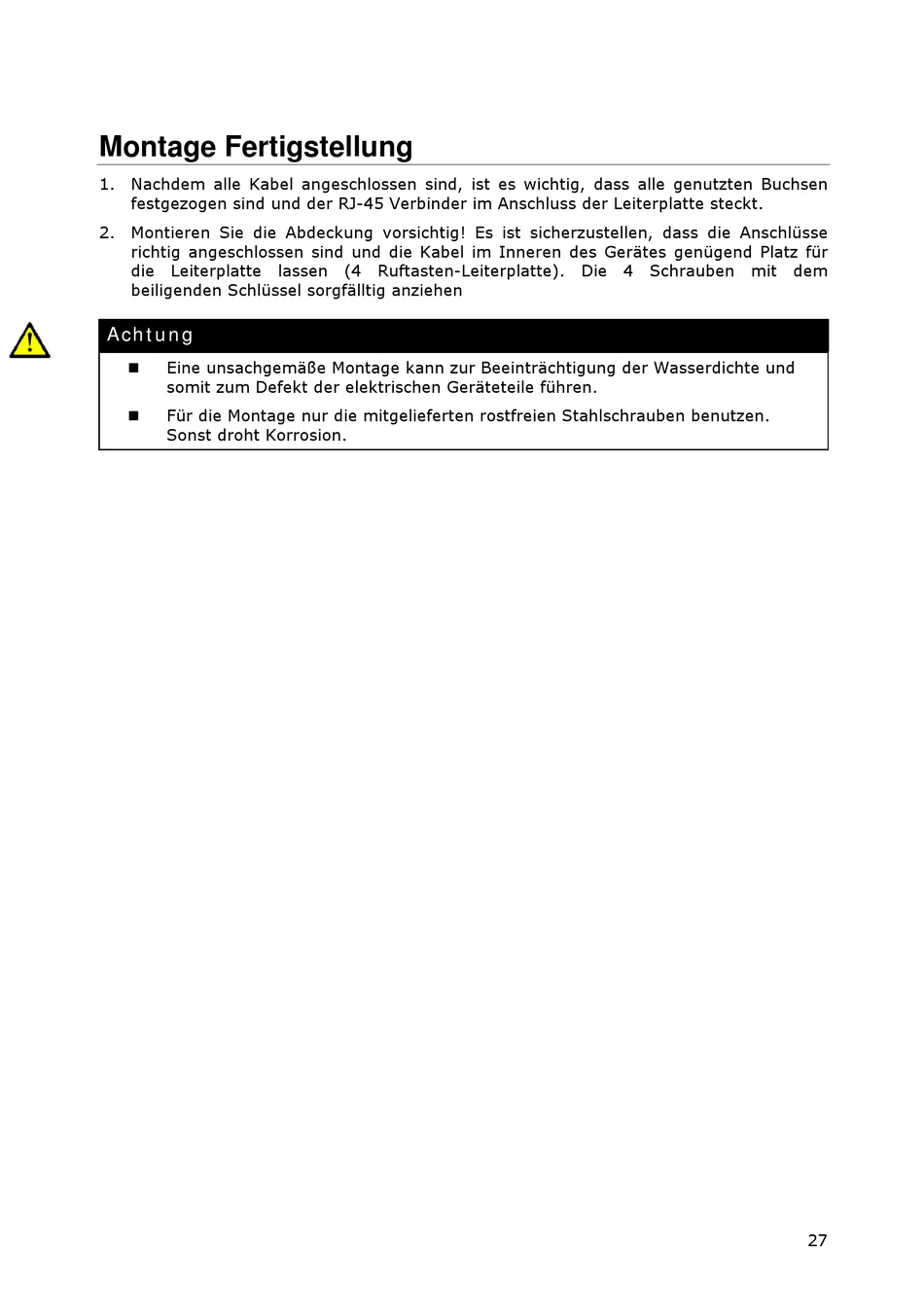 Montage Fertigstellung

1. Nachdem alle Kabel angeschlossen sind, ist es wichtig, dass alle genutzten Buchsen festgezogen sind und der RJ-45 Verbinder im Anschluss der Leiterplatte steckt.

2. Montieren Sie die Abdeckung vorsichtig! Es ist sicherzustellen, dass die Anschlüsse richtig angeschlossen sind und die Kabel im Inneren des Gerätes genügend Platz für die Leiterplatte lassen (4 Ruftasten-Leiterplatte). Die 4 Schrauben mit dem beiligenden Schlüssel sorgfälltig anziehen

Achtung

■ Eine unsachgemäße Montage kann zur Beeinträchtigung der Wasserdichte und somit zum Defekt der elektrischen Geräteteile führen.

■ Für die Montage nur die mitgelieferten rostfreien Stahlschrauben benutzen. Sonst droht Korrosion.

27